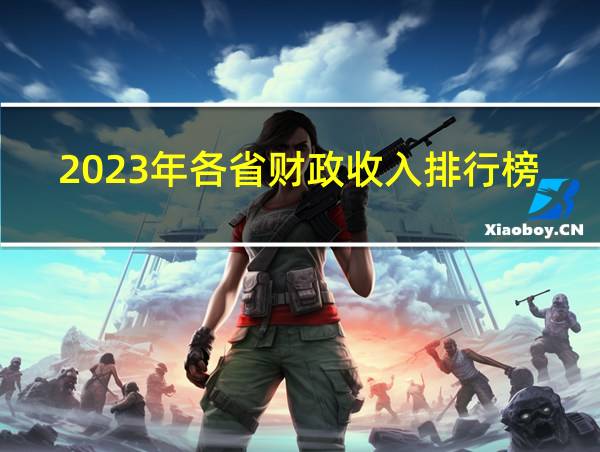 2023年各省财政收入排行榜

Xiaoboy.CN